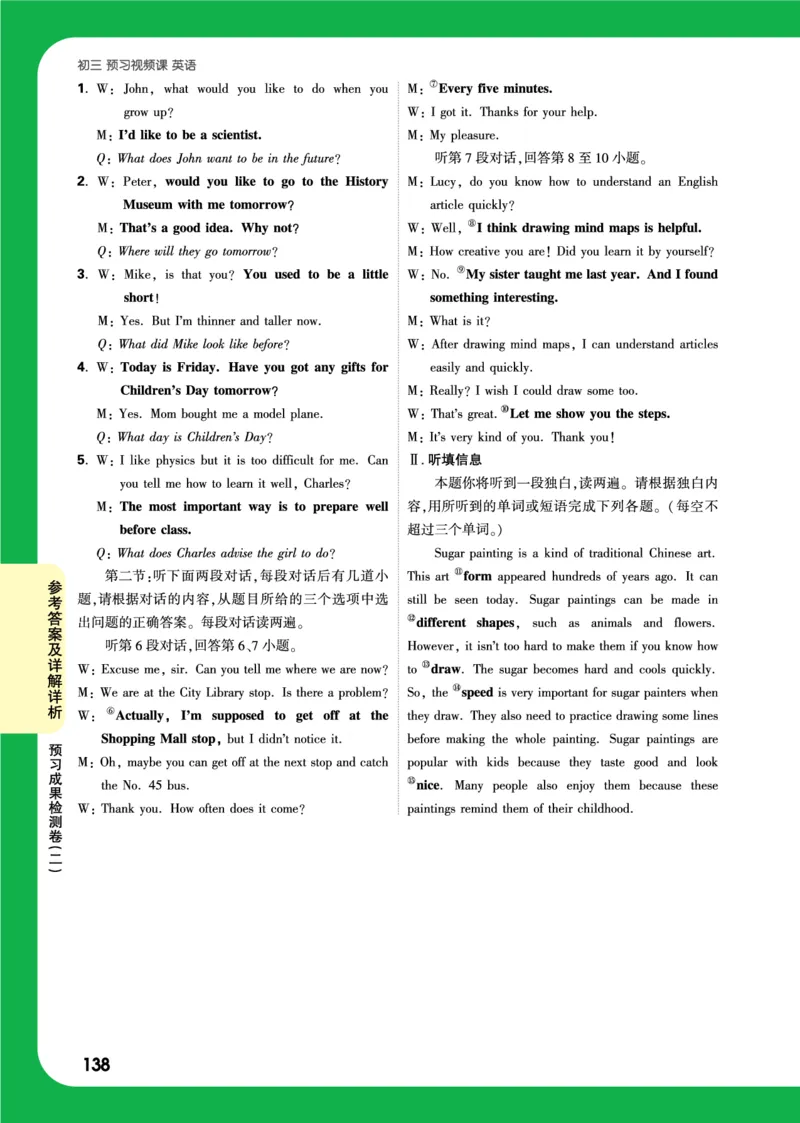 初三 预习视频课 英语

1. W: John, what would you like to do when you grow up?
M: I'd like to be a scientist.
Q: What does John want to be in the future?
2. W: Peter, would you like to go to the History Museum with me tomorrow?
M: That's a good idea. Why not?
Q: Where will they go tomorrow?
3. W: Mike, is that you? You used to be a little short!
M: Yes. But I'm thinner and taller now.
Q: What did Mike look like before?
4. W: Today is Friday. Have you got any gifts for Children's Day tomorrow?
M: Yes. Mom bought me a model plane.
Q: What day is Children's Day?
5. W: I like physics but it is too difficult for me. Can you tell me how to learn it well, Charles?
M: The most important way is to prepare well before class.
Q: What does Charles advise the girl to do?

第二节:听下面两段对话,每段对话后有几道小题,请根据对话的内容,从题目所给的三个选项中选出问题的正确答案。每段对话读两遍。

听第6段对话,回答第6、7小题。

W: Excuse me, sir. Can you tell me where we are now?
M: We are at the City Library stop. Is there a problem?
W: ⑥Actually, I'm supposed to get off at the Shopping Mall stop, but I didn't notice it.
M: Oh, maybe you can get off at the next stop and catch the No. 45 bus.
W: Thank you. How often does it come?
M: ⑦Every five minutes.
W: I got it. Thanks for your help.
M: My pleasure.

听第7段对话,回答第8至10小题。

M: Lucy, do you know how to understand an English article quickly?
W: Well, ⑧I think drawing mind maps is helpful.
M: How creative you are! Did you learn it by yourself?
W: No. ⑨My sister taught me last year. And I found something interesting.
M: What is it?
W: After drawing mind maps, I can understand articles easily and quickly.
M: Really? I wish I could draw some too.
W: That's great. ⑩Let me show you the steps.
M: It's very kind of you. Thank you!

Ⅱ. 听填信息

本题你将听到一段独白,读两遍。请根据独白内容,用所听到的单词或短语完成下列各题。(每空不超过三个单词。)

Sugar painting is a kind of traditional Chinese art. This art ⑪form appeared hundreds of years ago. It can still be seen today. Sugar paintings can be made in ⑫different shapes, such as animals and flowers. However, it isn't too hard to make them if you know how to ⑬draw. The sugar becomes hard and cools quickly. So, the ⑭speed is very important for sugar painters when they draw. They also need to practice drawing some lines before making the whole painting. Sugar paintings are popular with kids because they taste good and look ⑮nice. Many people also enjoy them because these paintings remind them of their childhood.

参考答案及详解详析
预习成果检测卷(二)

138